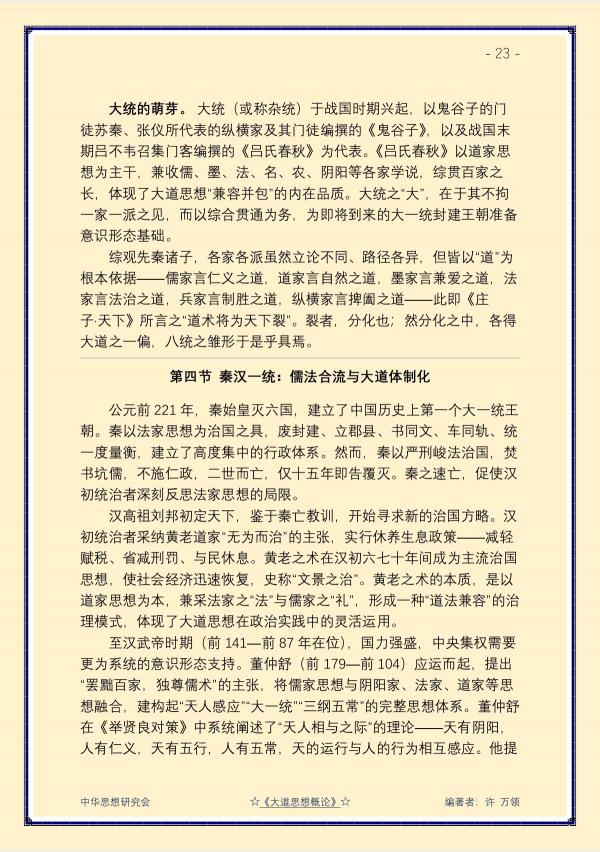 - 23 -

大统的萌芽。大统（或称杂统）于战国时期兴起，以鬼谷子的门徒苏秦、张仪所代表的纵横家及其门徒编撰的《鬼谷子》，以及战国末期吕不韦召集门客编撰的《吕氏春秋》为代表。《吕氏春秋》以道家思想为主干，兼收儒、墨、法、名、农、阴阳等各家学说，综贯百家之长，体现了大道思想“兼容并包”的内在品质。大统之“大”，在于其不拘一家一派之见，而以综合贯通为务，为即将到来的大一统封建王朝准备意识形态基础。

综观先秦诸子，各家各派虽然立论不同、路径各异，但皆以“道”为根本依据——儒家言仁义之道，道家言自然之道，墨家言兼爱之道，法家言法治之道，兵家言制胜之道，纵横家言捭阖之道——此即《庄子·天下》所言之“道术将为天下裂”。裂者，分化也；然分化之中，各得大道之一偏，八统之雏形于是乎具焉。

第四节 秦汉一统：儒法合流与大道体制化

公元前221年，秦始皇灭六国，建立了中国历史上第一个大一统王朝。秦以法家思想为治国之具，废封建、立郡县、书同文、车同轨、统一度量衡，建立了高度集中的行政体系。然而，秦以严刑峻法治国，焚书坑儒，不施仁政，二世而亡，仅十五年即告覆灭。秦之速亡，促使汉初统治者深刻反思法家思想的局限。

汉高祖刘邦初定天下，鉴于秦亡教训，开始寻求新的治国方略。汉初统治者采纳黄老道家“无为而治”的主张，实行休养生息政策——减轻赋税、省减刑罚、与民休息。黄老之术在汉初六七十年间成为主流治国思想，使社会经济迅速恢复，史称“文景之治”。黄老之术的本质，是以道家思想为本，兼采法家之“法”与儒家之“礼”，形成一种“道法兼容”的治理模式，体现了大道思想在政治实践中的灵活运用。

至汉武帝时期（前141—前87年在位），国力强盛，中央集权需要更为系统的意识形态支持。董仲舒（前179—前104）应运而起，提出“罢黜百家，独尊儒术”的主张，将儒家思想与阴阳家、法家、道家等思想融合，建构起“天人感应”“大一统”“三纲五常”的完整思想体系。董仲舒在《举贤良对策》中系统阐述了“天人相与之际”的理论——天有阴阳，人有仁义，天有五行，人有五常，天的运行与人的行为相互感应。他提

中华思想研究会 ☆《大道思想概论》☆ 编著者：许 万领